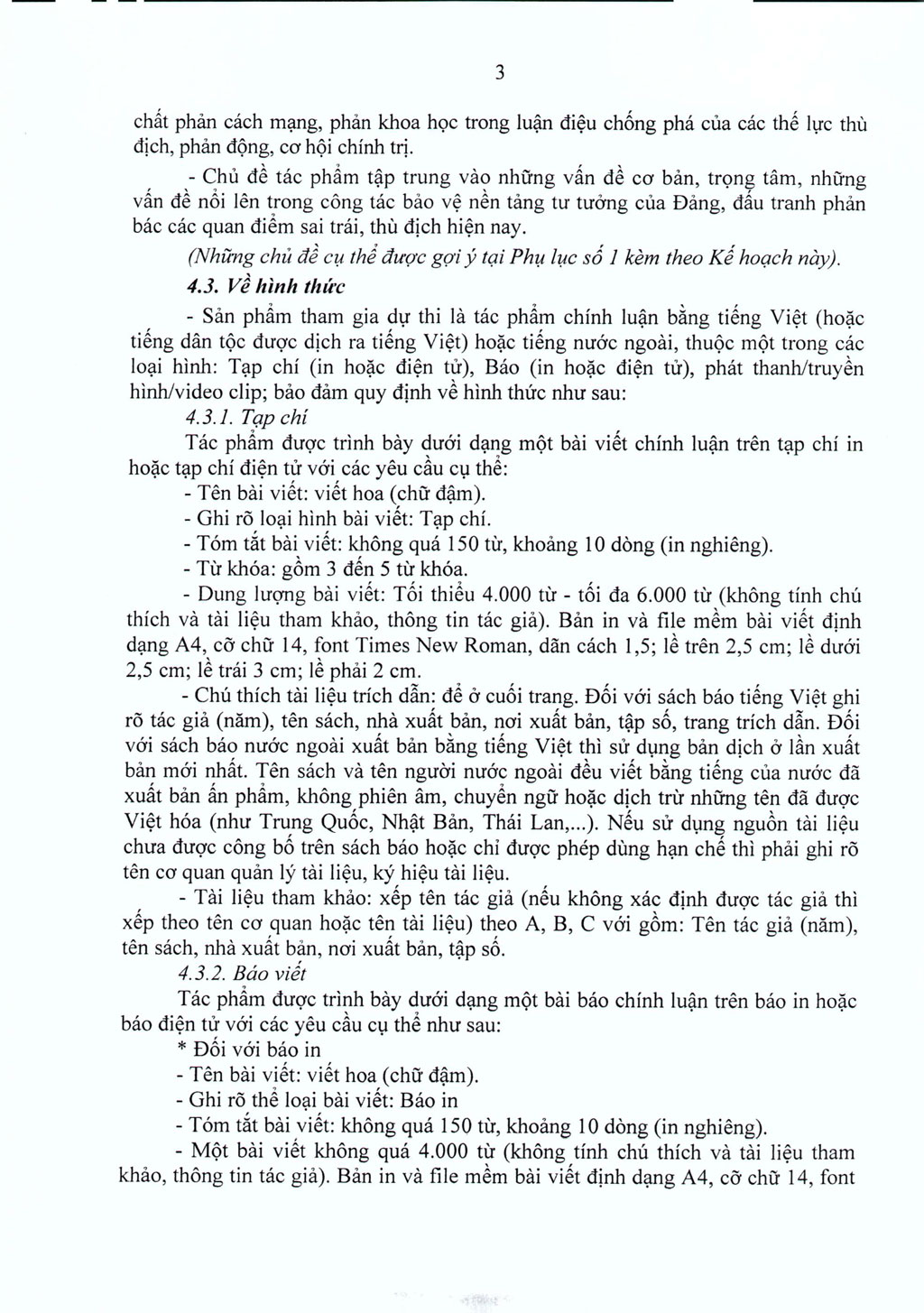 3

chất phản cách mạng, phản khoa học trong luận điệu chống phá của các thế lực thù địch, phản động, cơ hội chính trị.

- Chủ đề tác phẩm tập trung vào những vấn đề cơ bản, trọng tâm, những vấn đề nổi lên trong công tác bảo vệ nền tảng tư tưởng của Đảng, đấu tranh phản bác các quan điểm sai trái, thù địch hiện nay.

(Những chủ đề cụ thể được gợi ý tại Phụ lục số 1 kèm theo Kế hoạch này).

4.3. Về hình thức

- Sản phẩm tham gia dự thi là tác phẩm chính luận bằng tiếng Việt (hoặc tiếng dân tộc được dịch ra tiếng Việt) hoặc tiếng nước ngoài, thuộc một trong các loại hình: Tạp chí (in hoặc điện tử), Báo (in hoặc điện tử), phát thanh/truyền hình/video clip; bảo đảm quy định về hình thức như sau:

4.3.1. Tạp chí

Tác phẩm được trình bày dưới dạng một bài viết chính luận trên tạp chí in hoặc tạp chí điện tử với các yêu cầu cụ thể:

- Tên bài viết: viết hoa (chữ đậm).

- Ghi rõ loại hình bài viết: Tạp chí.

- Tóm tắt bài viết: không quá 150 từ, khoảng 10 dòng (in nghiêng).

- Từ khóa: gồm 3 đến 5 từ khóa.

- Dung lượng bài viết: Tối thiểu 4.000 từ - tối đa 6.000 từ (không tính chú thích và tài liệu tham khảo, thông tin tác giả). Bản in và file mềm bài viết định dạng A4, cỡ chữ 14, font Times New Roman, dãn cách 1,5; lề trên 2,5 cm; lề dưới 2,5 cm; lề trái 3 cm; lề phải 2 cm.

- Chú thích tài liệu trích dẫn: để ở cuối trang. Đối với sách báo tiếng Việt ghi rõ tác giả (năm), tên sách, nhà xuất bản, nơi xuất bản, tập số, trang trích dẫn. Đối với sách báo nước ngoài xuất bản bằng tiếng Việt thì sử dụng bản dịch ở lần xuất bản mới nhất. Tên sách và tên người nước ngoài đều viết bằng tiếng của nước đã xuất bản ấn phẩm, không phiên âm, chuyển ngữ hoặc dịch trừ những tên đã được Việt hóa (như Trung Quốc, Nhật Bản, Thái Lan,...). Nếu sử dụng nguồn tài liệu chưa được công bố trên sách báo hoặc chỉ được phép dùng hạn chế thì phải ghi rõ tên cơ quan quản lý tài liệu, ký hiệu tài liệu.

- Tài liệu tham khảo: xếp tên tác giả (nếu không xác định được tác giả thì xếp theo tên cơ quan hoặc tên tài liệu) theo A, B, C với gồm: Tên tác giả (năm), tên sách, nhà xuất bản, nơi xuất bản, tập số.

4.3.2. Báo viết

Tác phẩm được trình bày dưới dạng một bài báo chính luận trên báo in hoặc báo điện tử với các yêu cầu cụ thể như sau:

* Đối với báo in

- Tên bài viết: viết hoa (chữ đậm).

- Ghi rõ thể loại bài viết: Báo in

- Tóm tắt bài viết: không quá 150 từ, khoảng 10 dòng (in nghiêng).

- Một bài viết không quá 4.000 từ (không tính chú thích và tài liệu tham khảo, thông tin tác giả). Bản in và file mềm bài viết định dạng A4, cỡ chữ 14, font